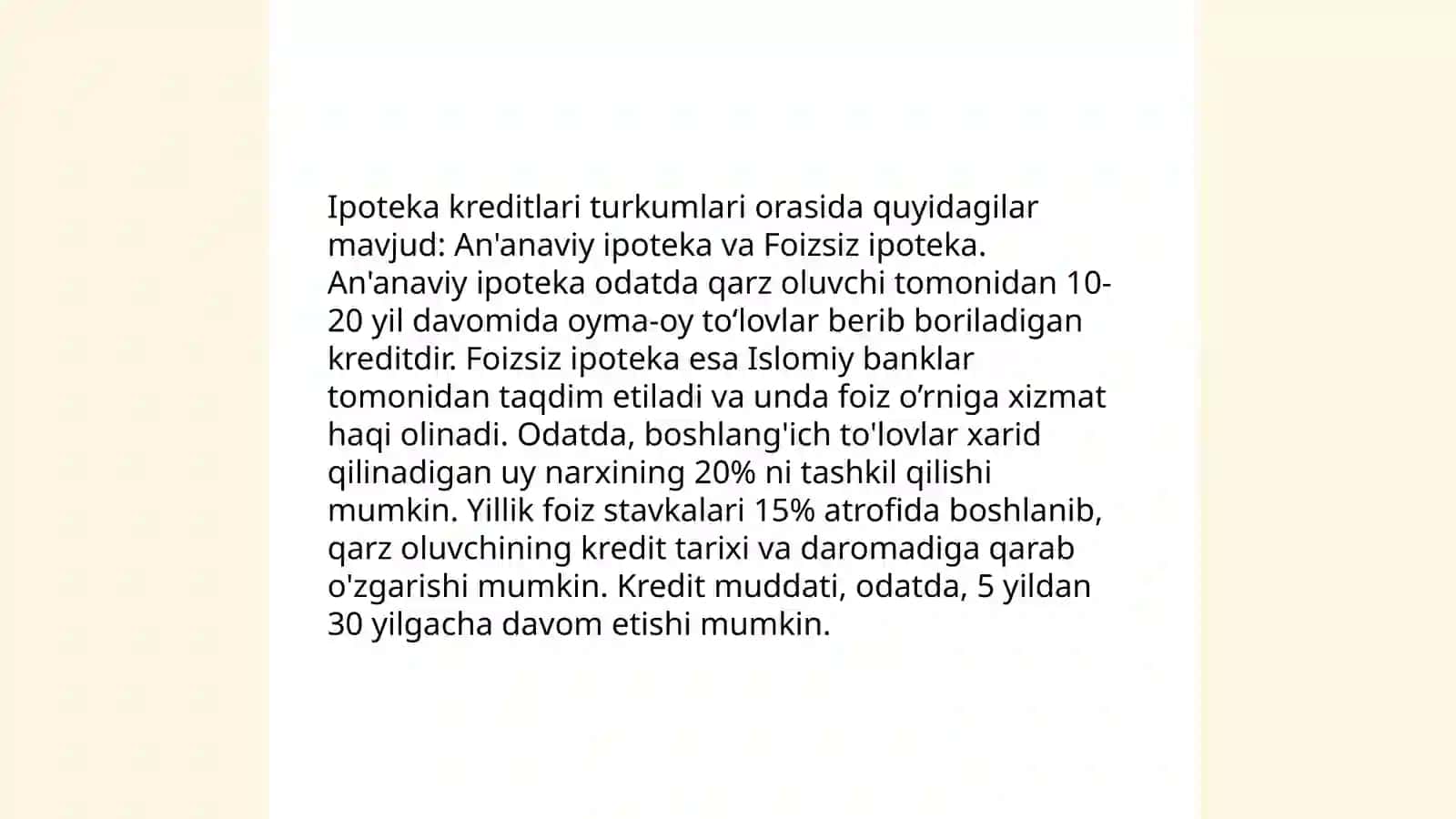 Ipoteka kreditlari turkumlari orasida quyidagilar mavjud: An'anaviy ipoteka va Foizsiz ipoteka. An'anaviy ipoteka odatda qarz oluvchi tomonidan 10-20 yil davomida oyma-oy to‘lovlar berib boriladigan kreditdir. Foizsiz ipoteka esa Islomiy banklar tomonidan taqdim etiladi va unda foiz o’rniga xizmat haqi olinadi. Odatda, boshlang'ich to'lovlar xarid qilinadigan uy narxining 20% ni tashkil qilishi mumkin. Yillik foiz stavkalari 15% atrofida boshlanib, qarz oluvchining kredit tarixi va daromadiga qarab o'zgarishi mumkin. Kredit muddati, odatda, 5 yildan 30 yilgacha davom etishi mumkin.